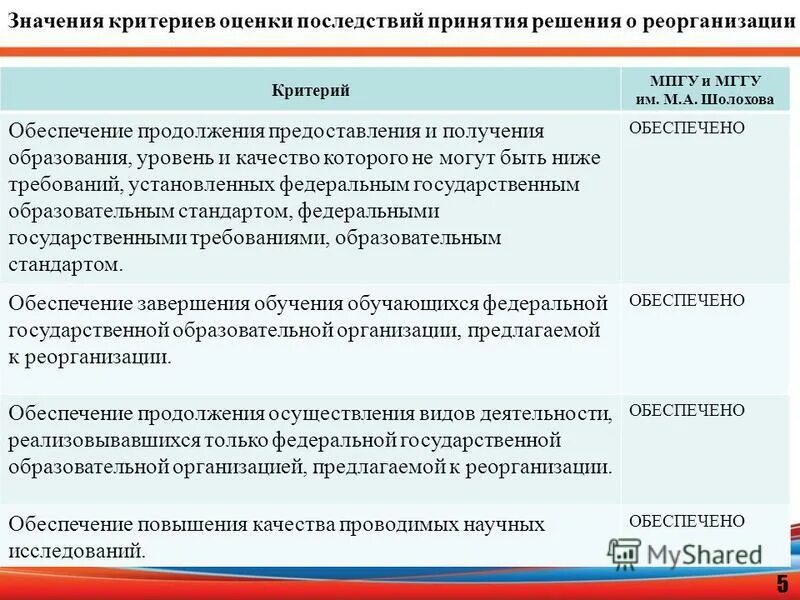 Значения критериев оценки последствий принятия решения о реорганизации

| Критерий | МПГУ и МГГУ им. М.А. Шолохова |
|---|---|
| Обеспечение продолжения предоставления и получения образования, уровень и качество которого не могут быть ниже требований, установленных федеральным государственным образовательным стандартом, федеральными государственными требованиями, образовательным стандартом. | ОБЕСПЕЧЕНО |
| Обеспечение завершения обучения обучающихся федеральной государственной образовательной организации, предлагаемой к реорганизации. | ОБЕСПЕЧЕНО |
| Обеспечение продолжения осуществления видов деятельности, реализовывавшихся только федеральной государственной образовательной организацией, предлагаемой к реорганизации. | ОБЕСПЕЧЕНО |
| Обеспечение повышения качества проводимых научных исследований. | ОБЕСПЕЧЕНО |

MyShared

5